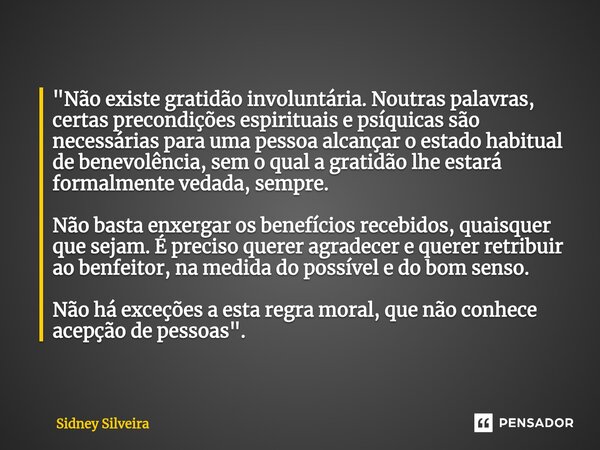 "Não existe gratidão involuntária. Noutras palavras, certas precondições espirituais e psíquicas são necessárias para uma pessoa alcançar o estado habitual de benevolência, sem o qual a gratidão lhe estará formalmente vedada, sempre.

Não basta enxergar os benefícios recebidos, quaisquer que sejam. É preciso querer agradecer e querer retribuir ao benfeitor, na medida do possível e do bom senso.

Não há exceções a esta regra moral, que não conhece acepção de pessoas".

Sidney Silveira

PENSADOR